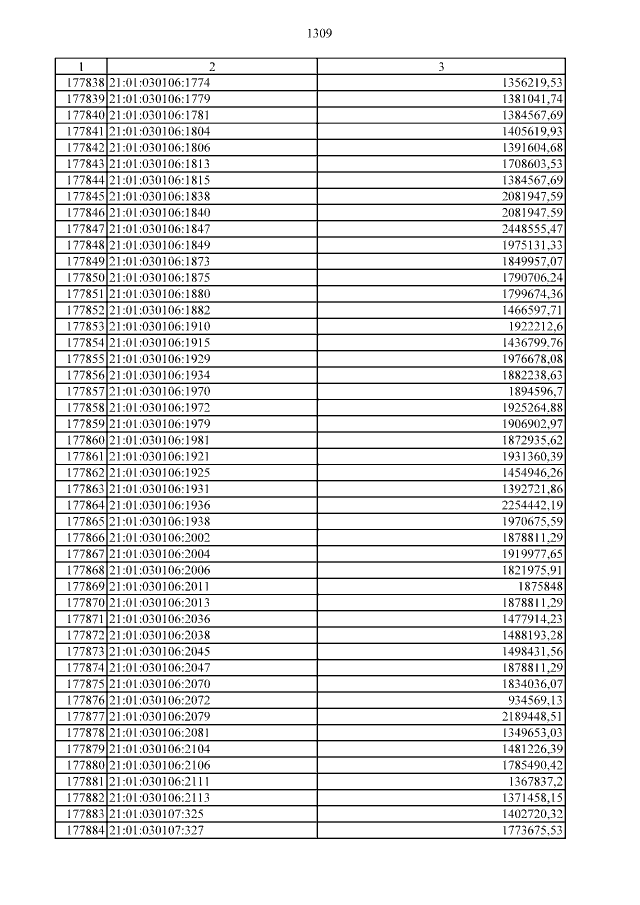 1309

| 1 | 2 | 3 |
|---|---|---|
| 177838 | 21:01:030106:1774 | 1356219,53 |
| 177839 | 21:01:030106:1779 | 1381041,74 |
| 177840 | 21:01:030106:1781 | 1384567,69 |
| 177841 | 21:01:030106:1804 | 1405619,93 |
| 177842 | 21:01:030106:1806 | 1391604,68 |
| 177843 | 21:01:030106:1813 | 1708603,53 |
| 177844 | 21:01:030106:1815 | 1384567,69 |
| 177845 | 21:01:030106:1838 | 2081947,59 |
| 177846 | 21:01:030106:1840 | 2081947,59 |
| 177847 | 21:01:030106:1847 | 2448555,47 |
| 177848 | 21:01:030106:1849 | 1975131,33 |
| 177849 | 21:01:030106:1873 | 1849957,07 |
| 177850 | 21:01:030106:1875 | 1790706,24 |
| 177851 | 21:01:030106:1880 | 1799674,36 |
| 177852 | 21:01:030106:1882 | 1466597,71 |
| 177853 | 21:01:030106:1910 | 1922212,6 |
| 177854 | 21:01:030106:1915 | 1436799,76 |
| 177855 | 21:01:030106:1929 | 1976678,08 |
| 177856 | 21:01:030106:1934 | 1882238,63 |
| 177857 | 21:01:030106:1970 | 1894596,7 |
| 177858 | 21:01:030106:1972 | 1925264,88 |
| 177859 | 21:01:030106:1979 | 1906902,97 |
| 177860 | 21:01:030106:1981 | 1872935,62 |
| 177861 | 21:01:030106:1921 | 1931360,39 |
| 177862 | 21:01:030106:1925 | 1454946,26 |
| 177863 | 21:01:030106:1931 | 1392721,86 |
| 177864 | 21:01:030106:1936 | 2254442,19 |
| 177865 | 21:01:030106:1938 | 1970675,59 |
| 177866 | 21:01:030106:2002 | 1878811,29 |
| 177867 | 21:01:030106:2004 | 1919977,65 |
| 177868 | 21:01:030106:2006 | 1821975,91 |
| 177869 | 21:01:030106:2011 | 1875848 |
| 177870 | 21:01:030106:2013 | 1878811,29 |
| 177871 | 21:01:030106:2036 | 1477914,23 |
| 177872 | 21:01:030106:2038 | 1488193,28 |
| 177873 | 21:01:030106:2045 | 1498431,56 |
| 177874 | 21:01:030106:2047 | 1878811,29 |
| 177875 | 21:01:030106:2070 | 1834036,07 |
| 177876 | 21:01:030106:2072 | 934569,13 |
| 177877 | 21:01:030106:2079 | 2189448,51 |
| 177878 | 21:01:030106:2081 | 1349653,03 |
| 177879 | 21:01:030106:2104 | 1481226,39 |
| 177880 | 21:01:030106:2106 | 1785490,42 |
| 177881 | 21:01:030106:2111 | 1367837,2 |
| 177882 | 21:01:030106:2113 | 1371458,15 |
| 177883 | 21:01:030107:325 | 1402720,32 |
| 177884 | 21:01:030107:327 | 1773675,53 |